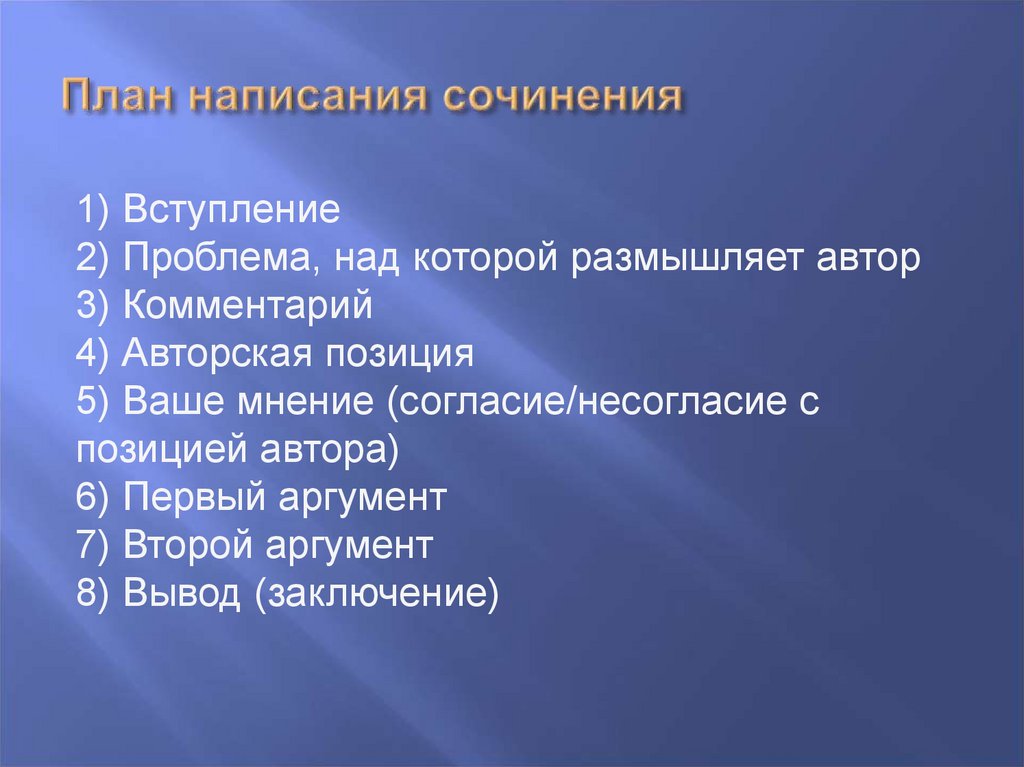 План написания сочинения

1) Вступление
2) Проблема, над которой размышляет автор
3) Комментарий
4) Авторская позиция
5) Ваше мнение (согласие/несогласие с позицией автора)
6) Первый аргумент
7) Второй аргумент
8) Вывод (заключение)